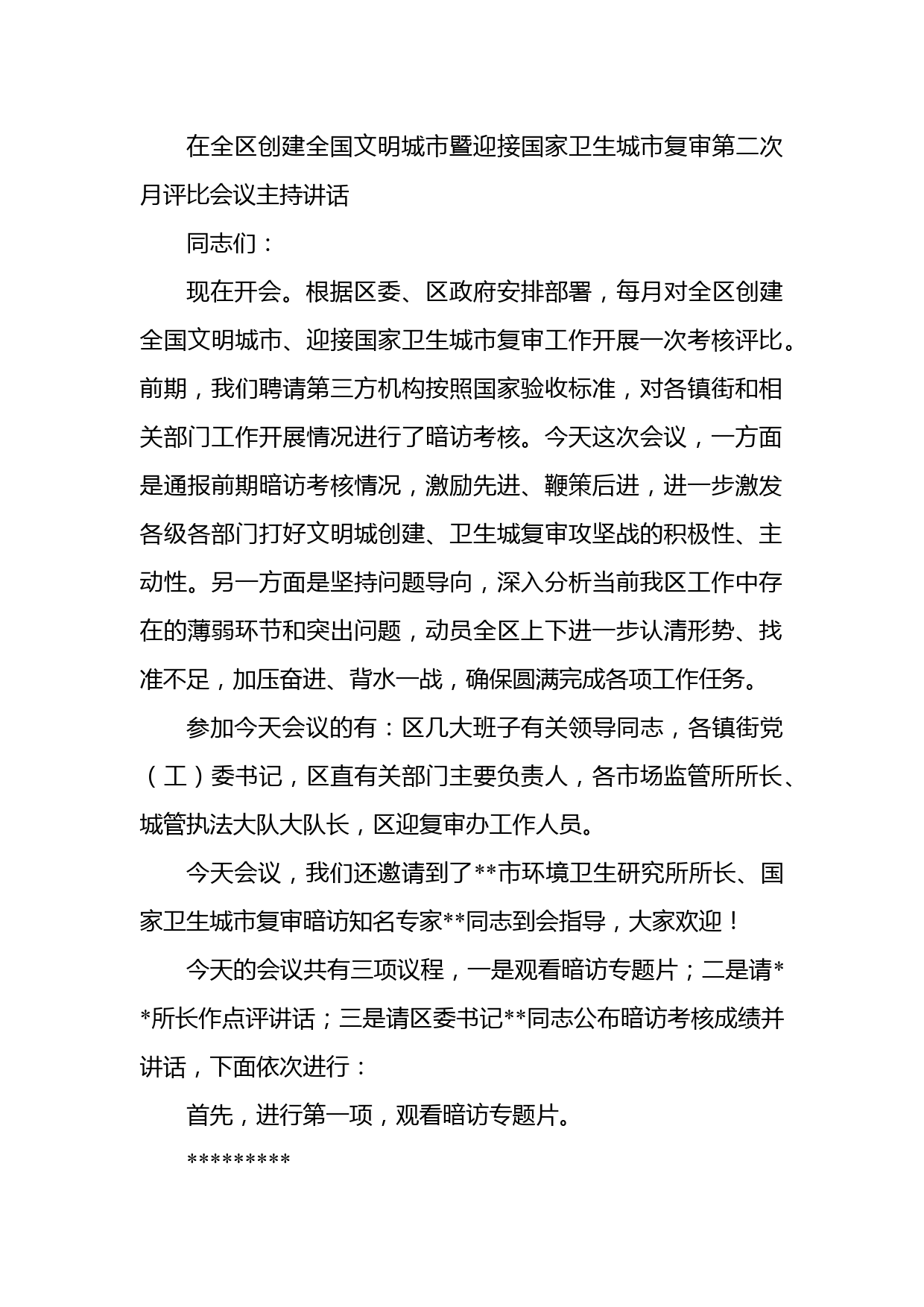 在全区创建全国文明城市暨迎接国家卫生城市复审第二次月评比会议主持讲话

同志们：

现在开会。根据区委、区政府安排部署，每月对全区创建全国文明城市、迎接国家卫生城市复审工作开展一次考核评比。前期，我们聘请第三方机构按照国家验收标准，对各镇街和相关部门工作开展情况进行了暗访考核。今天这次会议，一方面是通报前期暗访考核情况，激励先进、鞭策后进，进一步激发各级各部门打好文明城创建、卫生城复审攻坚战的积极性、主动性。另一方面是坚持问题导向，深入分析当前我区工作中存在的薄弱环节和突出问题，动员全区上下进一步认清形势、找准不足，加压奋进、背水一战，确保圆满完成各项工作任务。

参加今天会议的有：区几大班子有关领导同志，各镇街党（工）委书记，区直有关部门主要负责人，各市场监管所所长、城管执法大队大队长，区迎复审办工作人员。

今天会议，我们还邀请到了**市环境卫生研究所所长、国家卫生城市复审暗访知名专家**同志到会指导，大家欢迎！

今天的会议共有三项议程，一是观看暗访专题片；二是请**所长作点评讲话；三是请区委书记**同志公布暗访考核成绩并讲话，下面依次进行：

首先，进行第一项，观看暗访专题片。

*********